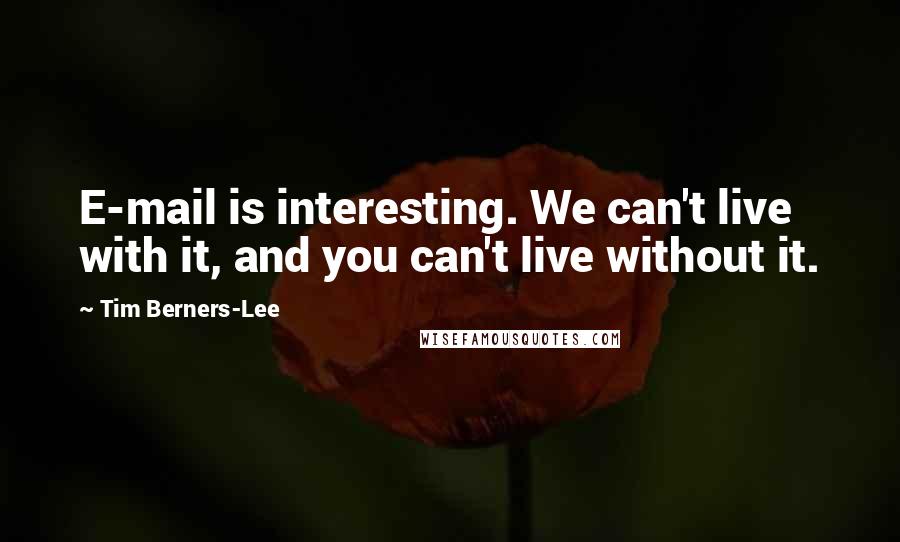 E-mail is interesting. We can't live with it, and you can't live without it.

~ Tim Berners-Lee

WISEFAMOUSQUOTES.COM